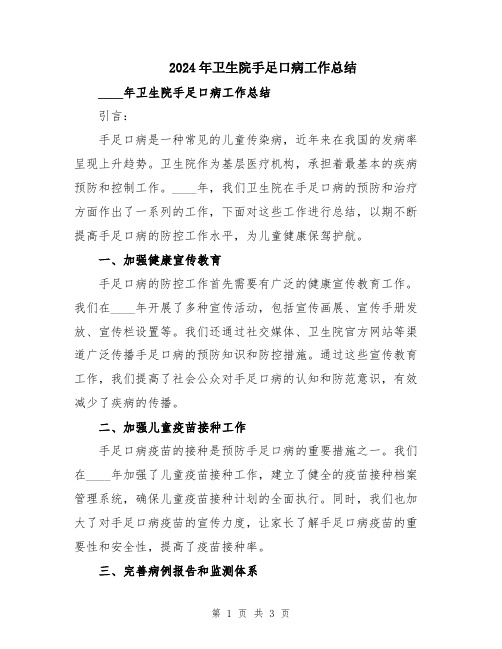 2024年卫生院手足口病工作总结

____年卫生院手足口病工作总结

引言：

手足口病是一种常见的儿童传染病，近年来在我国的发病率呈现上升趋势。卫生院作为基层医疗机构，承担着最基本的疾病预防和控制工作。____年，我们卫生院在手足口病的预防和治疗方面作出了一系列的工作，下面对这些工作进行总结，以期不断提高手足口病的防控工作水平，为儿童健康保驾护航。

一、加强健康宣传教育

手足口病的防控工作首先需要有广泛的健康宣传教育工作。我们在____年开展了多种宣传活动，包括宣传画展、宣传手册发放、宣传栏设置等。我们还通过社交媒体、卫生院官方网站等渠道广泛传播手足口病的预防知识和防控措施。通过这些宣传教育工作，我们提高了社会公众对手足口病的认知和防范意识，有效减少了疾病的传播。

二、加强儿童疫苗接种工作

手足口病疫苗的接种是预防手足口病的重要措施之一。我们在____年加强了儿童疫苗接种工作，建立了健全的疫苗接种档案管理系统，确保儿童疫苗接种计划的全面执行。同时，我们也加大了对手足口病疫苗的宣传力度，让家长了解手足口病疫苗的重要性和安全性，提高了疫苗接种率。

三、完善病例报告和监测体系

第 1 页 共 3 页